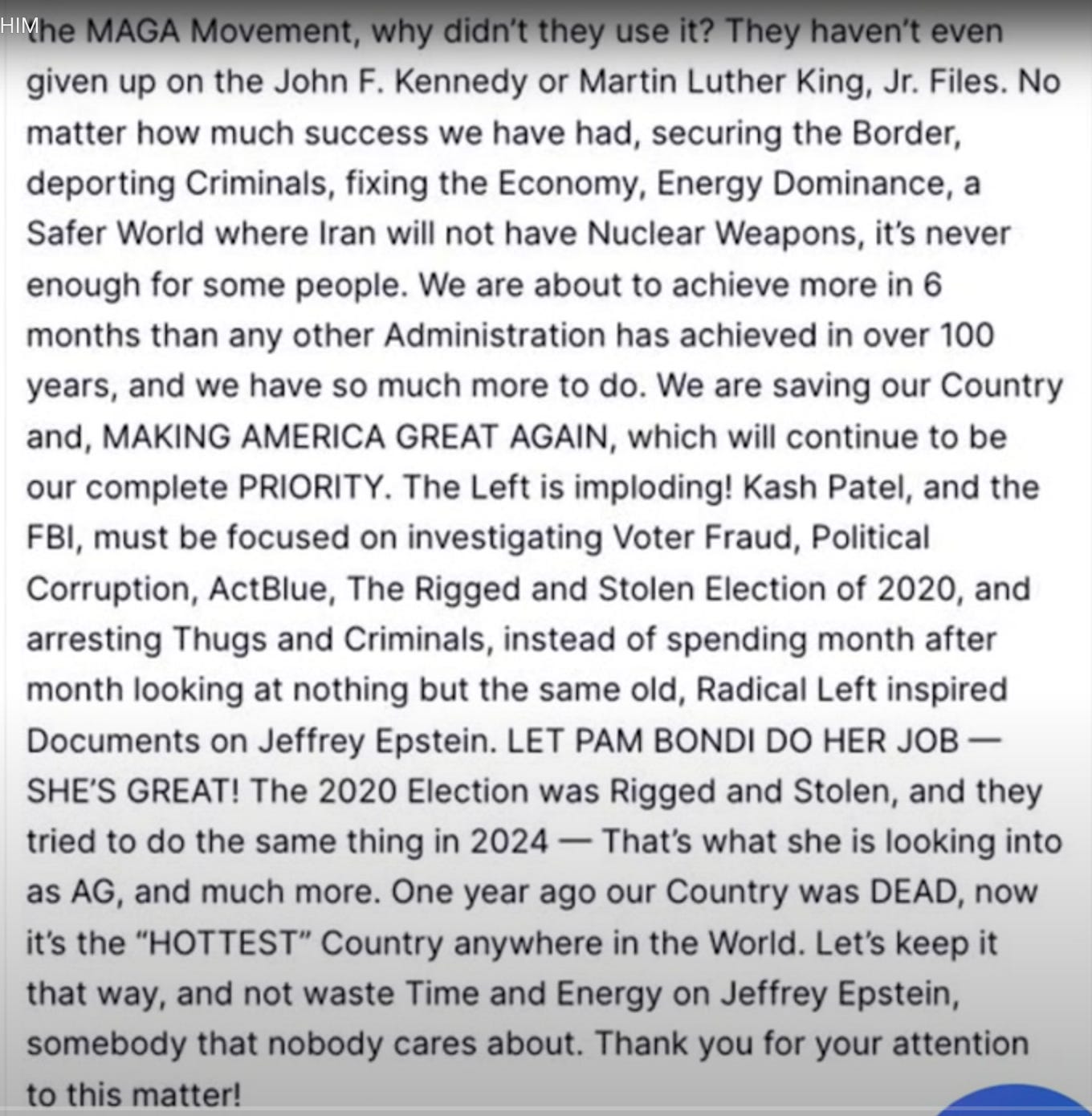 HIM

the MAGA Movement, why didn't they use it? They haven't even given up on the John F. Kennedy or Martin Luther King, Jr. Files. No matter how much success we have had, securing the Border, deporting Criminals, fixing the Economy, Energy Dominance, a Safer World where Iran will not have Nuclear Weapons, it's never enough for some people. We are about to achieve more in 6 months than any other Administration has achieved in over 100 years, and we have so much more to do. We are saving our Country and, MAKING AMERICA GREAT AGAIN, which will continue to be our complete PRIORITY. The Left is imploding! Kash Patel, and the FBI, must be focused on investigating Voter Fraud, Political Corruption, ActBlue, The Rigged and Stolen Election of 2020, and arresting Thugs and Criminals, instead of spending month after month looking at nothing but the same old, Radical Left inspired Documents on Jeffrey Epstein. LET PAM BONDI DO HER JOB — SHE'S GREAT! The 2020 Election was Rigged and Stolen, and they tried to do the same thing in 2024 — That's what she is looking into as AG, and much more. One year ago our Country was DEAD, now it's the "HOTTEST" Country anywhere in the World. Let's keep it that way, and not waste Time and Energy on Jeffrey Epstein, somebody that nobody cares about. Thank you for your attention to this matter!